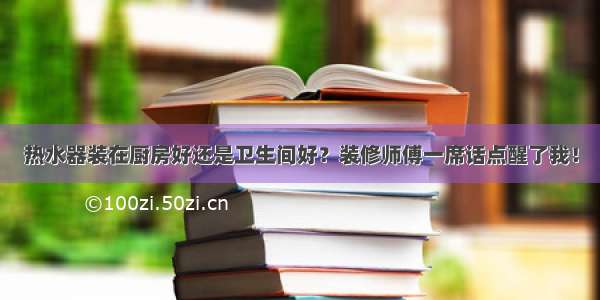 热水器装在厨房好还是卫生间好？装修师傅一席话点醒了我！

©100zi.50zi.cn